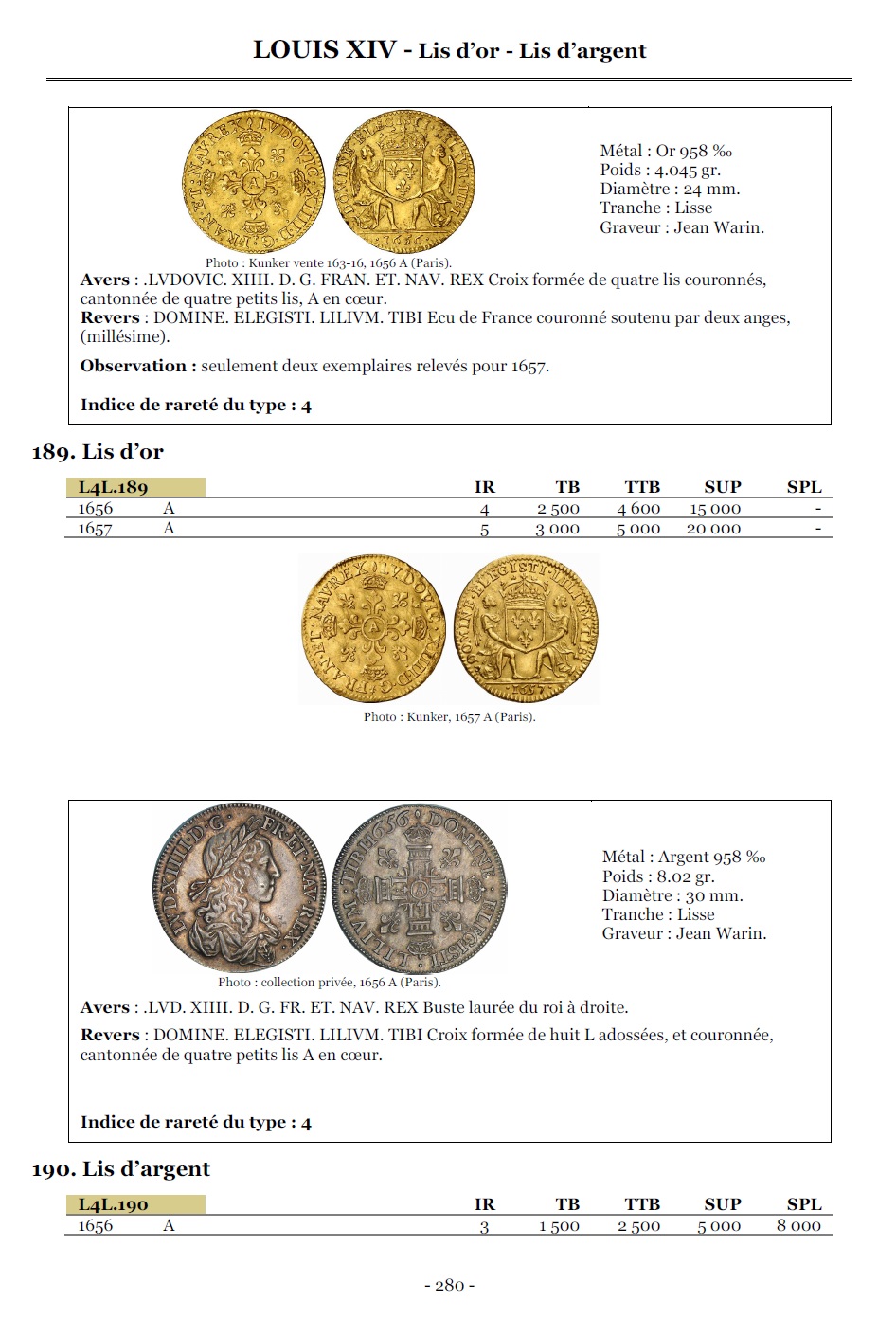 LOUIS XIV - Lis d'or - Lis d'argent

Métal : Or 958 ‰
Poids : 4.045 gr.
Diamètre : 24 mm.
Tranche : Lisse
Graveur : Jean Warin.

Photo : Kunker vente 163-16, 1656 A (Paris).

**Avers** : .LVDOVIC. XIIII. D. G. FRAN. ET. NAV. REX Croix formée de quatre lis couronnés, cantonnée de quatre petits lis, A en cœur.
**Revers** : DOMINE. ELEGISTI. LILIVM. TIBI Ecu de France couronné soutenu par deux anges, (millésime).

**Observation :** seulement deux exemplaires relevés pour 1657.

**Indice de rareté du type : 4**

189. Lis d'or

| L4L.189 | | IR | TB | TTB | SUP | SPL |
|---|---|---|---|---|---|---|
| 1656 | A | 4 | 2 500 | 4 600 | 15 000 | - |
| 1657 | A | 5 | 3 000 | 5 000 | 20 000 | - |

Photo : Kunker, 1657 A (Paris).

Métal : Argent 958 ‰
Poids : 8.02 gr.
Diamètre : 30 mm.
Tranche : Lisse
Graveur : Jean Warin.

Photo : collection privée, 1656 A (Paris).

**Avers** : .LVD. XIIII. D. G. FR. ET. NAV. REX Buste laurée du roi à droite.

**Revers** : DOMINE. ELEGISTI. LILIVM. TIBI Croix formée de huit L adossées, et couronnée, cantonnée de quatre petits lis A en cœur.

**Indice de rareté du type : 4**

190. Lis d'argent

| L4L.190 | | IR | TB | TTB | SUP | SPL |
|---|---|---|---|---|---|---|
| 1656 | A | 3 | 1 500 | 2 500 | 5 000 | 8 000 |

- 280 -